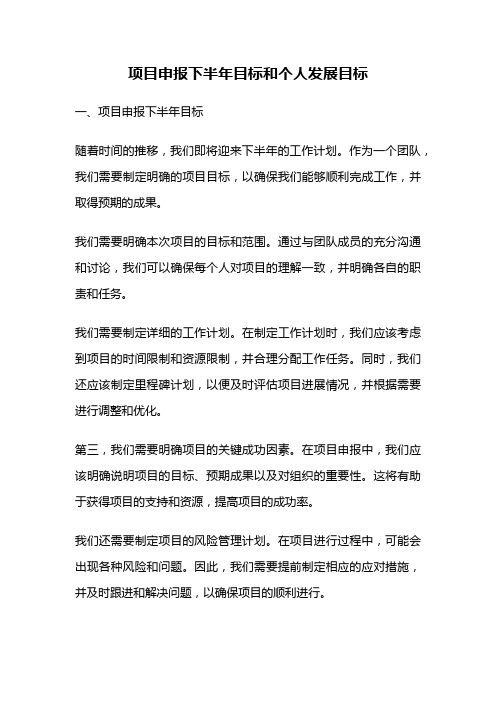 项目申报下半年目标和个人发展目标

一、项目申报下半年目标

随着时间的推移，我们即将迎来下半年的工作计划。作为一个团队，我们需要制定明确的项目目标，以确保我们能够顺利完成工作，并取得预期的成果。

我们需要明确本次项目的目标和范围。通过与团队成员的充分沟通和讨论，我们可以确保每个人对项目的理解一致，并明确各自的职责和任务。

我们需要制定详细的工作计划。在制定工作计划时，我们应该考虑到项目的时间限制和资源限制，并合理分配工作任务。同时，我们还应该制定里程碑计划，以便及时评估项目进展情况，并根据需要进行调整和优化。

第三，我们需要明确项目的关键成功因素。在项目申报中，我们应该明确说明项目的目标、预期成果以及对组织的重要性。这将有助于获得项目的支持和资源，提高项目的成功率。

我们还需要制定项目的风险管理计划。在项目进行过程中，可能会出现各种风险和问题。因此，我们需要提前制定相应的应对措施，并及时跟进和解决问题，以确保项目的顺利进行。